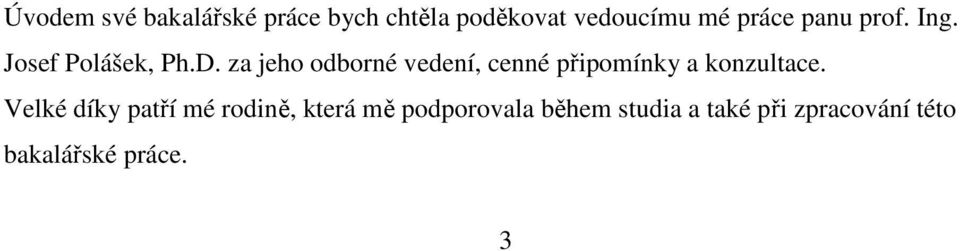 Úvodem své bakalářské práce bych chtěla poděkovat vedoucímu mé práce panu prof. Ing. Josef Polášek, Ph.D. za jeho odborné vedení, cenné připomínky a konzultace.

Velké díky patří mé rodině, která mě podporovala během studia a také při zpracování této bakalářské práce.

3